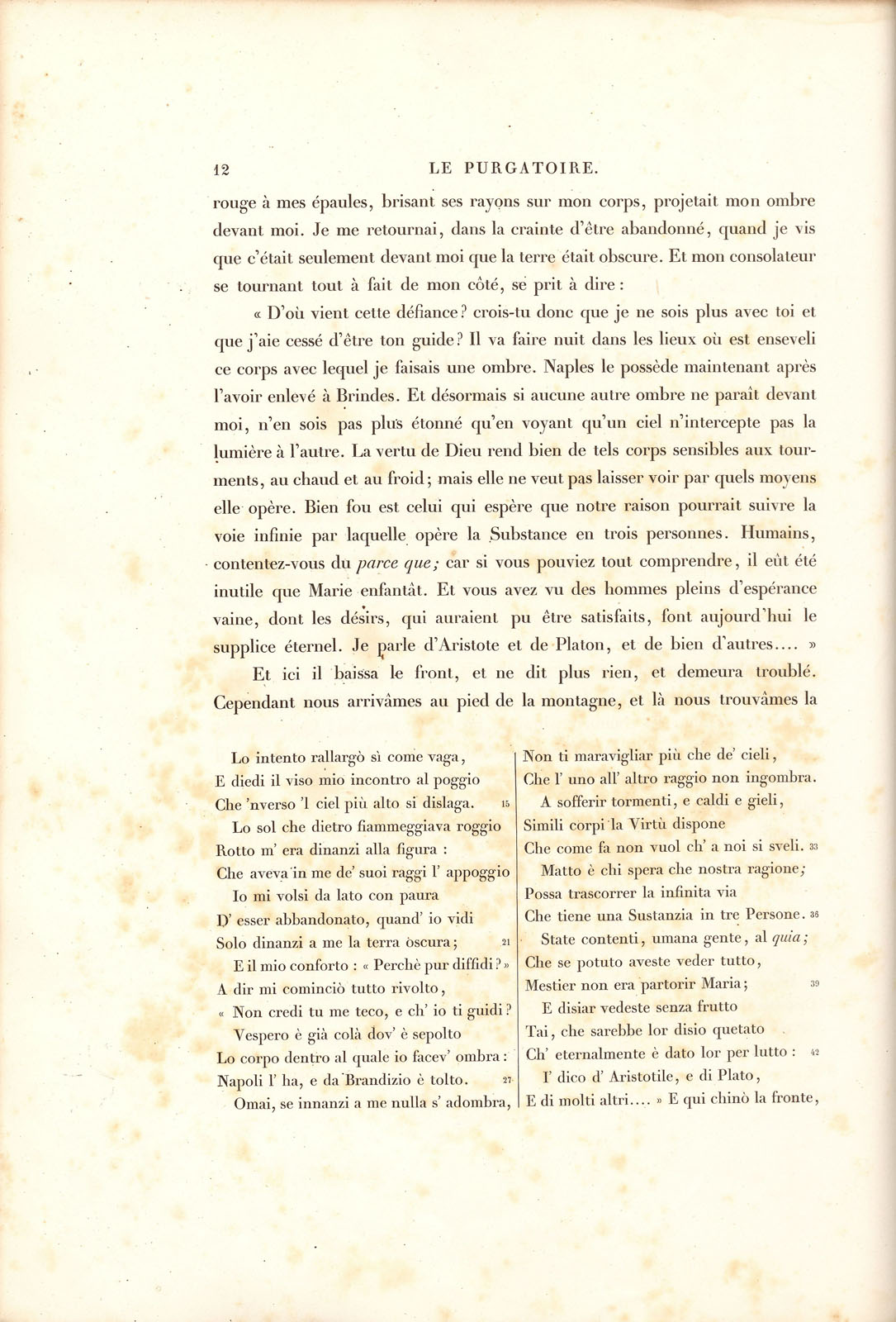 12 LE PURGATOIRE.

rouge à mes épaules, brisant ses rayons sur mon corps, projetait mon ombre devant moi. Je me retournai, dans la crainte d'être abandonné, quand je vis que c'était seulement devant moi que la terre était obscure. Et mon consolateur se tournant tout à fait de mon côté, se prit à dire :

« D'où vient cette défiance? crois-tu donc que je ne sois plus avec toi et que j'aie cessé d'être ton guide? Il va faire nuit dans les lieux où est enseveli ce corps avec lequel je faisais une ombre. Naples le possède maintenant après l'avoir enlevé à Brindes. Et désormais si aucune autre ombre ne paraît devant moi, n'en sois pas plus étonné qu'en voyant qu'un ciel n'intercepte pas la lumière à l'autre. La vertu de Dieu rend bien de tels corps sensibles aux tourments, au chaud et au froid; mais elle ne veut pas laisser voir par quels moyens elle opère. Bien fou est celui qui espère que notre raison pourrait suivre la voie infinie par laquelle opère la Substance en trois personnes. Humains, contentez-vous du parce que; car si vous pouviez tout comprendre, il eût été inutile que Marie enfantât. Et vous avez vu des hommes pleins d'espérance vaine, dont les désirs, qui auraient pu être satisfaits, font aujourd'hui le supplice éternel. Je parle d'Aristote et de Platon, et de bien d'autres.... »

Et ici il baissa le front, et ne dit plus rien, et demeura troublé. Cependant nous arrivâmes au pied de la montagne, et là nous trouvâmes la

Lo intento rallargò sì come vaga,
E diedi il viso mio incontro al poggio
Che 'nverso 'l ciel più alto si dislaga. 15
Lo sol che dietro fiammeggiava roggio
Rotto m' era dinanzi alla figura :
Che aveva in me de' suoi raggi l' appoggio
Io mi volsi da lato con paura
D' esser abbandonato, quand' io vidi
Solo dinanzi a me la terra oscura; 21
E il mio conforto : « Perchè pur diffidi? »
A dir mi cominciò tutto rivolto,
« Non credi tu me teco, e ch' io ti guidi?
Vespero è già colà dov' è sepolto
Lo corpo dentro al quale io facev' ombra :
Napoli l' ha, e da Brandizio è tolto. 27
Omai, se innanzi a me nulla s' adombra,

Non ti maravigliar più che de' cieli,
Che l' uno all' altro raggio non ingombra.
A sofferir tormenti, e caldi e gieli,
Simili corpi la Virtù dispone
Che come fa non vuol ch' a noi si sveli. 33
Matto è chi spera che nostra ragione;
Possa trascorrer la infinita via
Che tiene una Sustanzia in tre Persone. 36
State contenti, umana gente, al quia;
Che se potuto aveste veder tutto,
Mestier non era partorir Maria; 39
E disiar vedeste senza frutto
Tai, che sarebbe lor disio quetato
Ch' eternalmente è dato lor per lutto : 42
I' dico d' Aristotile, e di Plato,
E di molti altri.... » E qui chinò la fronte,